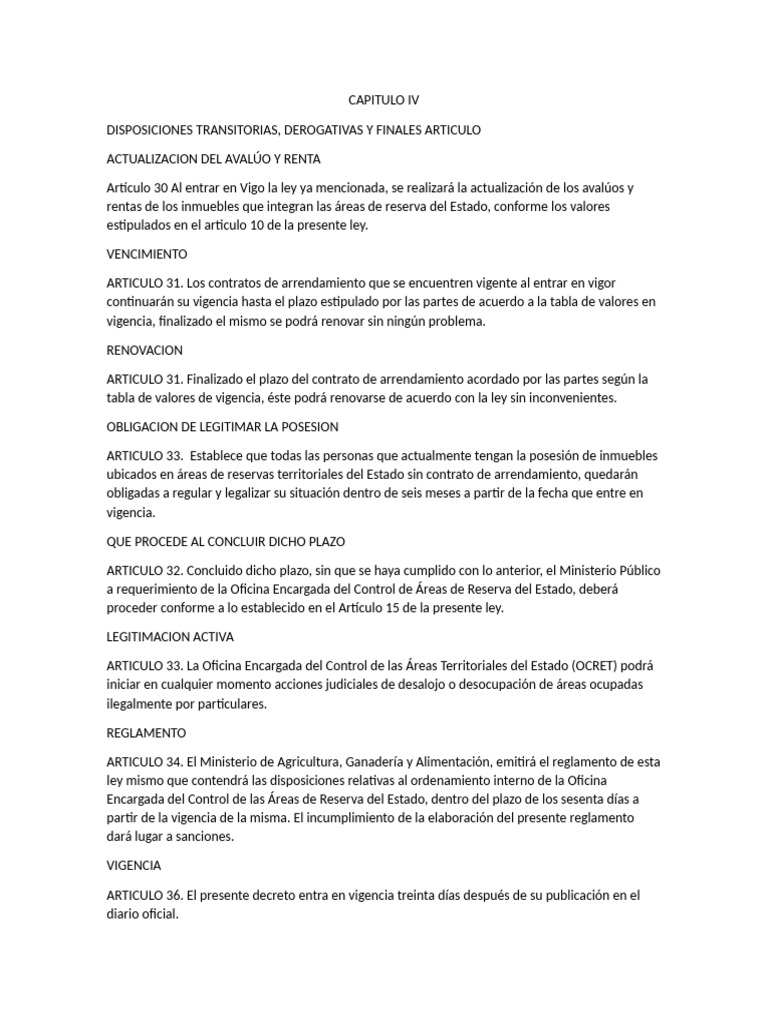 CAPITULO IV

DISPOSICIONES TRANSITORIAS, DEROGATIVAS Y FINALES ARTICULO

ACTUALIZACION DEL AVALÚO Y RENTA

Artículo 30 Al entrar en Vigo la ley ya mencionada, se realizará la actualización de los avalúos y rentas de los inmuebles que integran las áreas de reserva del Estado, conforme los valores estipulados en el articulo 10 de la presente ley.

VENCIMIENTO

ARTICULO 31. Los contratos de arrendamiento que se encuentren vigente al entrar en vigor continuarán su vigencia hasta el plazo estipulado por las partes de acuerdo a la tabla de valores en vigencia, finalizado el mismo se podrá renovar sin ningún problema.

RENOVACION

ARTICULO 31. Finalizado el plazo del contrato de arrendamiento acordado por las partes según la tabla de valores de vigencia, éste podrá renovarse de acuerdo con la ley sin inconvenientes.

OBLIGACION DE LEGITIMAR LA POSESION

ARTICULO 33. Establece que todas las personas que actualmente tengan la posesión de inmuebles ubicados en áreas de reservas territoriales del Estado sin contrato de arrendamiento, quedarán obligadas a regular y legalizar su situación dentro de seis meses a partir de la fecha que entre en vigencia.

QUE PROCEDE AL CONCLUIR DICHO PLAZO

ARTICULO 32. Concluido dicho plazo, sin que se haya cumplido con lo anterior, el Ministerio Público a requerimiento de la Oficina Encargada del Control de Áreas de Reserva del Estado, deberá proceder conforme a lo establecido en el Artículo 15 de la presente ley.

LEGITIMACION ACTIVA

ARTICULO 33. La Oficina Encargada del Control de las Áreas Territoriales del Estado (OCRET) podrá iniciar en cualquier momento acciones judiciales de desalojo o desocupación de áreas ocupadas ilegalmente por particulares.

REGLAMENTO

ARTICULO 34. El Ministerio de Agricultura, Ganadería y Alimentación, emitirá el reglamento de esta ley mismo que contendrá las disposiciones relativas al ordenamiento interno de la Oficina Encargada del Control de las Áreas de Reserva del Estado, dentro del plazo de los sesenta días a partir de la vigencia de la misma. El incumplimiento de la elaboración del presente reglamento dará lugar a sanciones.

VIGENCIA

ARTICULO 36. El presente decreto entra en vigencia treinta días después de su publicación en el diario oficial.